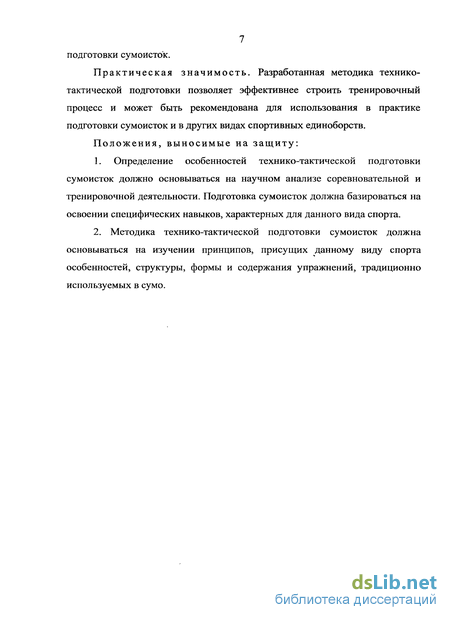 7

подготовки сумоисток.

Практическая значимость. Разработанная методика технико-тактической подготовки позволяет эффективнее строить тренировочный процесс и может быть рекомендована для использования в практике подготовки сумоисток и в других видах спортивных единоборств.

Положения, выносимые на защиту:

1. Определение особенностей технико-тактической подготовки сумоисток должно основываться на научном анализе соревновательной и тренировочной деятельности. Подготовка сумоисток должна базироваться на освоении специфических навыков, характерных для данного вида спорта.

2. Методика технико-тактической подготовки сумоисток должна основываться на изучении принципов, присущих данному виду спорта особенностей, структуры, формы и содержания упражнений, традиционно используемых в сумо.

dsLib.net
библиотека диссертаций